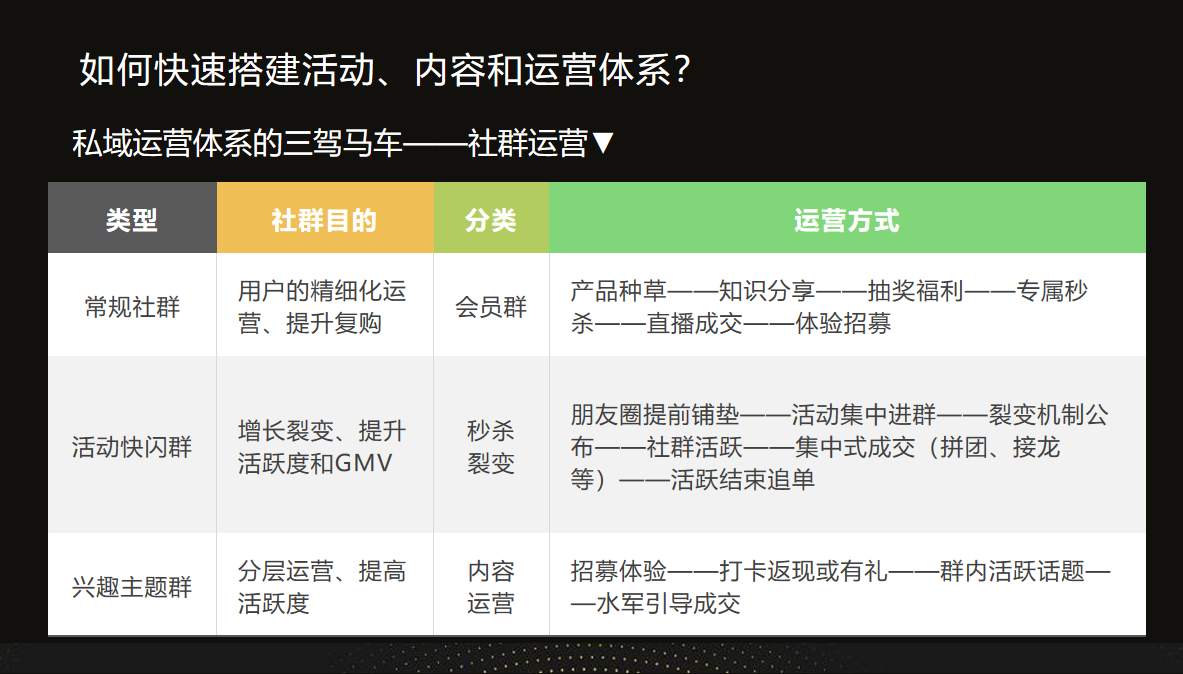 如何快速搭建活动、内容和运营体系？

私域运营体系的三驾马车——社群运营▼

| 类型 | 社群目的 | 分类 | 运营方式 |
|---|---|---|---|
| 常规社群 | 用户的精细化运营、提升复购 | 会员群 | 产品种草——知识分享——抽奖福利——专属秒杀——直播成交——体验招募 |
| 活动快闪群 | 增长裂变、提升活跃度和GMV | 秒杀裂变 | 朋友圈提前铺垫——活动集中进群——裂变机制公布——社群活跃——集中式成交（拼团、接龙等）——活跃结束追单 |
| 兴趣主题群 | 分层运营、提高活跃度 | 内容运营 | 招募体验——打卡返现或有礼——群内活跃话题——水军引导成交 |